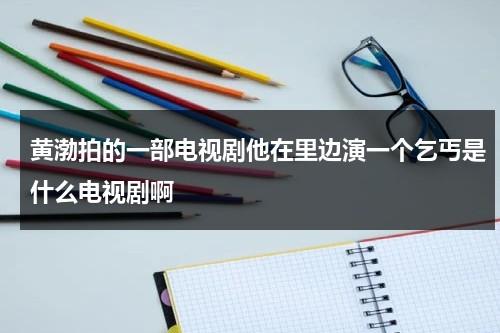 黄渤拍的一部电视剧他在里边演一个乞丐是什么电视剧啊